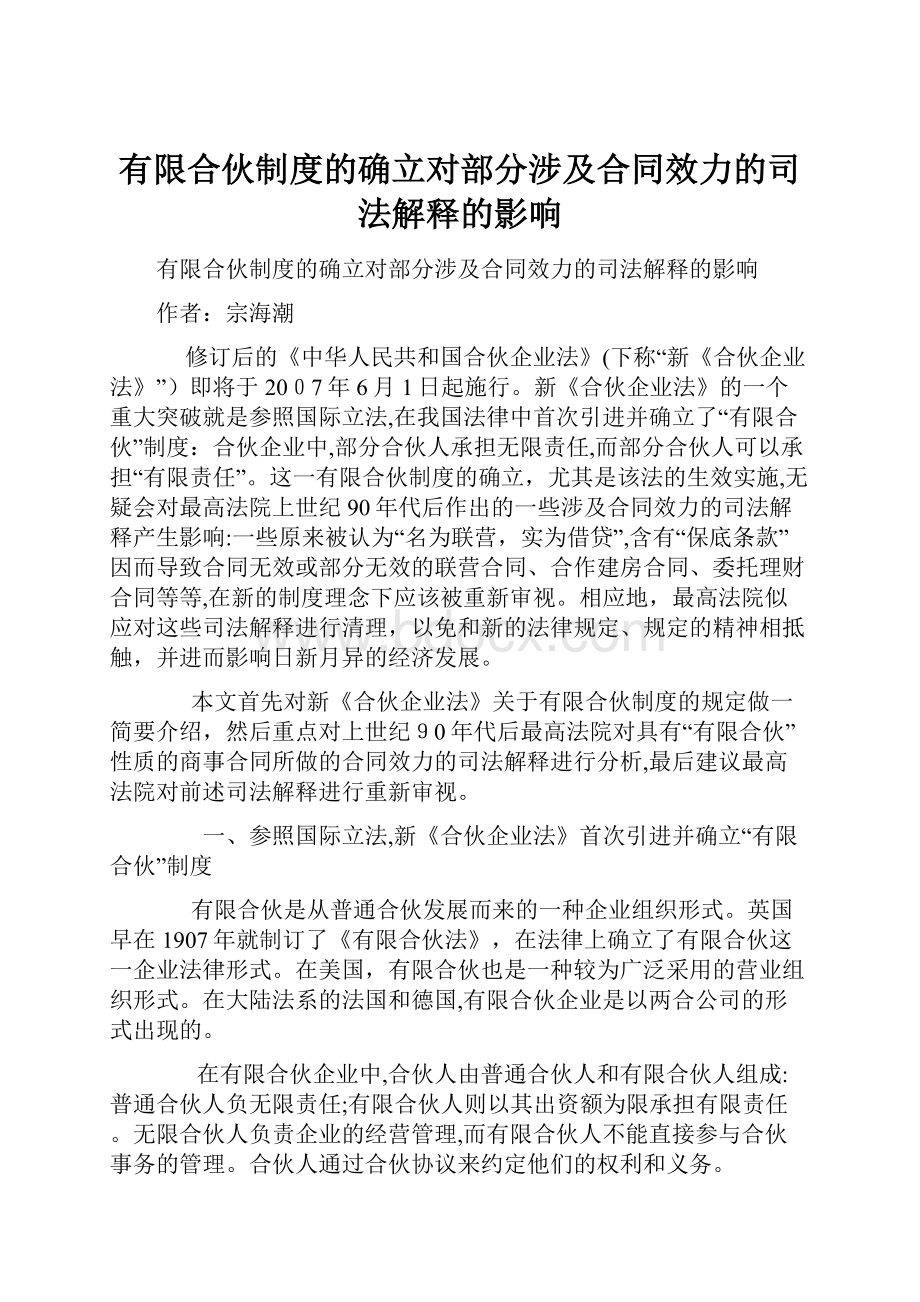 有限合伙制度的确立对部分涉及合同效力的司法解释的影响

有限合伙制度的确立对部分涉及合同效力的司法解释的影响

作者：宗海潮

修订后的《中华人民共和国合伙企业法》(下称“新《合伙企业法》”）即将于2007年6月1日起施行。新《合伙企业法》的一个重大突破就是参照国际立法,在我国法律中首次引进并确立了“有限合伙”制度：合伙企业中,部分合伙人承担无限责任,而部分合伙人可以承担“有限责任”。这一有限合伙制度的确立，尤其是该法的生效实施,无疑会对最高法院上世纪90年代后作出的一些涉及合同效力的司法解释产生影响:一些原来被认为“名为联营，实为借贷”,含有“保底条款”因而导致合同无效或部分无效的联营合同、合作建房合同、委托理财合同等等,在新的制度理念下应该被重新审视。相应地，最高法院似应对这些司法解释进行清理，以免和新的法律规定、规定的精神相抵触，并进而影响日新月异的经济发展。

本文首先对新《合伙企业法》关于有限合伙制度的规定做一简要介绍，然后重点对上世纪90年代后最高法院对具有“有限合伙”性质的商事合同所做的合同效力的司法解释进行分析,最后建议最高法院对前述司法解释进行重新审视。

一、参照国际立法,新《合伙企业法》首次引进并确立“有限合伙”制度

有限合伙是从普通合伙发展而来的一种企业组织形式。英国早在1907年就制订了《有限合伙法》，在法律上确立了有限合伙这一企业法律形式。在美国，有限合伙也是一种较为广泛采用的营业组织形式。在大陆法系的法国和德国,有限合伙企业是以两合公司的形式出现的。

在有限合伙企业中,合伙人由普通合伙人和有限合伙人组成:普通合伙人负无限责任;有限合伙人则以其出资额为限承担有限责任。无限合伙人负责企业的经营管理,而有限合伙人不能直接参与合伙事务的管理。合伙人通过合伙协议来约定他们的权利和义务。